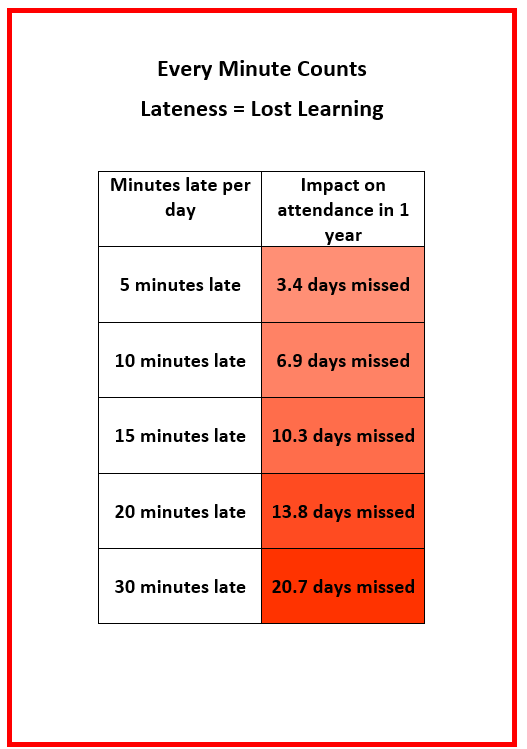 Every Minute Counts

Lateness = Lost Learning

| Minutes late per day | Impact on attendance in 1 year |
|---|---|
| 5 minutes late | 3.4 days missed |
| 10 minutes late | 6.9 days missed |
| 15 minutes late | 10.3 days missed |
| 20 minutes late | 13.8 days missed |
| 30 minutes late | 20.7 days missed |